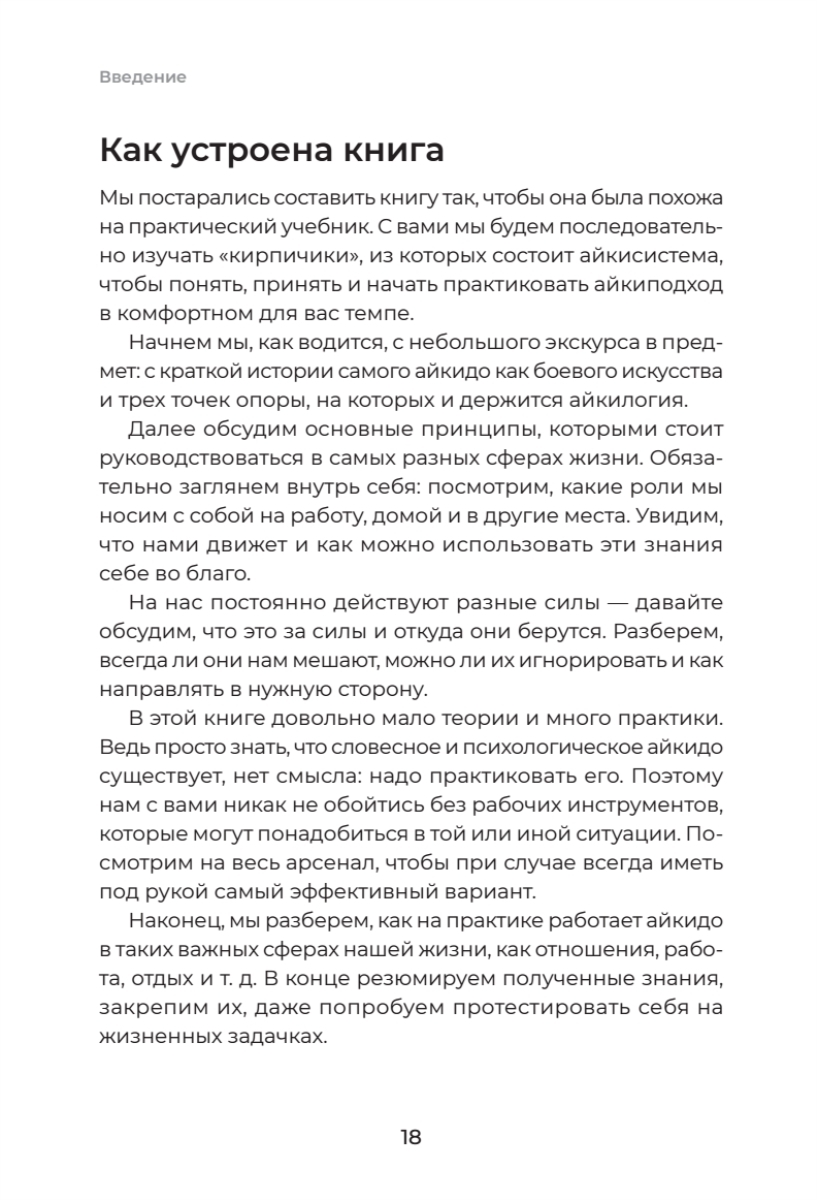 Введение

Как устроена книга

Мы постарались составить книгу так, чтобы она была похожа на практический учебник. С вами мы будем последовательно изучать «кирпичики», из которых состоит айкисистема, чтобы понять, принять и начать практиковать айкиподход в комфортном для вас темпе.

Начнем мы, как водится, с небольшого экскурса в предмет: с краткой истории самого айкидо как боевого искусства и трех точек опоры, на которых и держится айкилогия.

Далее обсудим основные принципы, которыми стоит руководствоваться в самых разных сферах жизни. Обязательно заглянем внутрь себя: посмотрим, какие роли мы носим с собой на работу, домой и в другие места. Увидим, что нами движет и как можно использовать эти знания себе во благо.

На нас постоянно действуют разные силы — давайте обсудим, что это за силы и откуда они берутся. Разберем, всегда ли они нам мешают, можно ли их игнорировать и как направлять в нужную сторону.

В этой книге довольно мало теории и много практики. Ведь просто знать, что словесное и психологическое айкидо существует, нет смысла: надо практиковать его. Поэтому нам с вами никак не обойтись без рабочих инструментов, которые могут понадобиться в той или иной ситуации. Посмотрим на весь арсенал, чтобы при случае всегда иметь под рукой самый эффективный вариант.

Наконец, мы разберем, как на практике работает айкидо в таких важных сферах нашей жизни, как отношения, работа, отдых и т. д. В конце резюмируем полученные знания, закрепим их, даже попробуем протестировать себя на жизненных задачках.

18